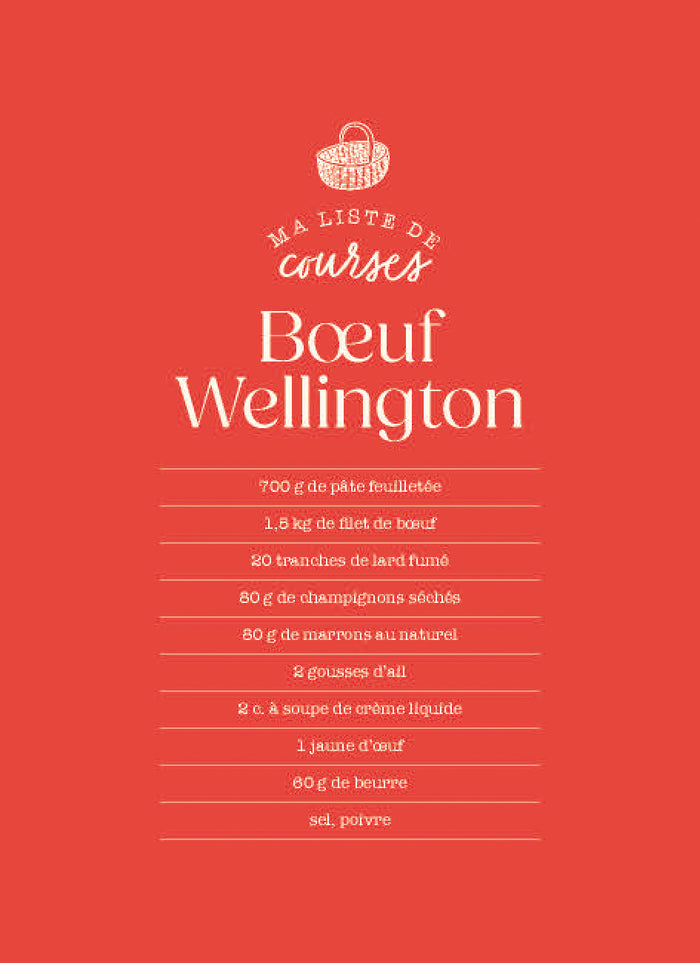 MA LISTE DE
courses

Bœuf
Wellington

700 g de pâte feuilletée

1,5 kg de filet de bœuf

20 tranches de lard fumé

80 g de champignons séchés

80 g de marrons au naturel

2 gousses d'ail

2 c. à soupe de crème liquide

1 jaune d'œuf

60 g de beurre

sel, poivre